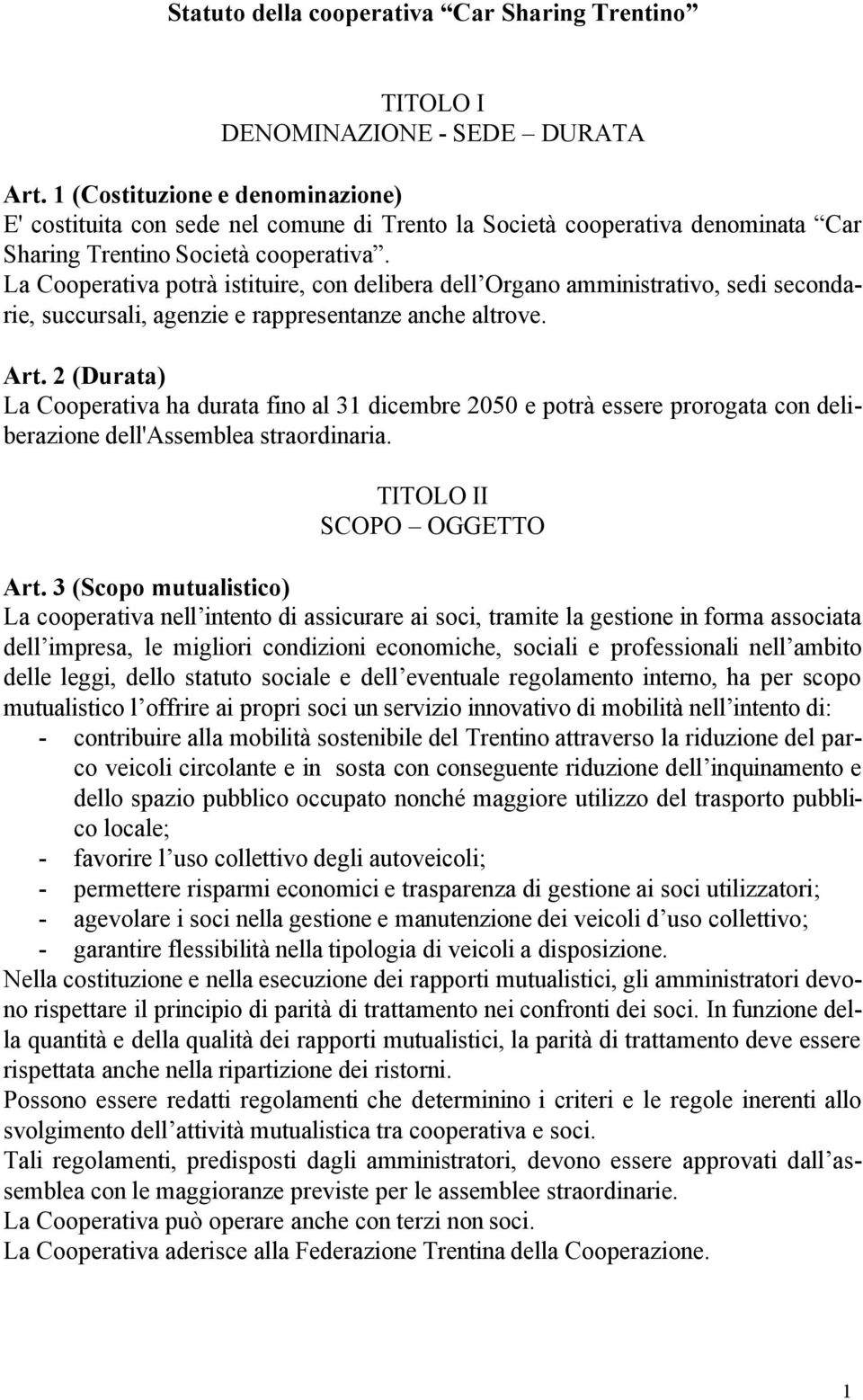 Statuto della cooperativa “Car Sharing Trentino”

TITOLO I
DENOMINAZIONE - SEDE – DURATA

Art. 1 (Costituzione e denominazione)
E' costituita con sede nel comune di Trento la Società cooperativa denominata “Car Sharing Trentino Società cooperativa”.
La Cooperativa potrà istituire, con delibera dell’Organo amministrativo, sedi secondarie, succursali, agenzie e rappresentanze anche altrove.

Art. 2 (Durata)
La Cooperativa ha durata fino al 31 dicembre 2050 e potrà essere prorogata con deliberazione dell'Assemblea straordinaria.

TITOLO II
SCOPO – OGGETTO

Art. 3 (Scopo mutualistico)
La cooperativa nell’intento di assicurare ai soci, tramite la gestione in forma associata dell’impresa, le migliori condizioni economiche, sociali e professionali nell’ambito delle leggi, dello statuto sociale e dell’eventuale regolamento interno, ha per scopo mutualistico l’offrire ai propri soci un servizio innovativo di mobilità nell’intento di:
- contribuire alla mobilità sostenibile del Trentino attraverso la riduzione del parco veicoli circolante e in sosta con conseguente riduzione dell’inquinamento e dello spazio pubblico occupato nonché maggiore utilizzo del trasporto pubblico locale;
- favorire l’uso collettivo degli autoveicoli;
- permettere risparmi economici e trasparenza di gestione ai soci utilizzatori;
- agevolare i soci nella gestione e manutenzione dei veicoli d’uso collettivo;
- garantire flessibilità nella tipologia di veicoli a disposizione.
Nella costituzione e nella esecuzione dei rapporti mutualistici, gli amministratori devono rispettare il principio di parità di trattamento nei confronti dei soci. In funzione della quantità e della qualità dei rapporti mutualistici, la parità di trattamento deve essere rispettata anche nella ripartizione dei ristorni.
Possono essere redatti regolamenti che determinino i criteri e le regole inerenti allo svolgimento dell’attività mutualistica tra cooperativa e soci.
Tali regolamenti, predisposti dagli amministratori, devono essere approvati dall’assemblea con le maggioranze previste per le assemblee straordinarie.
La Cooperativa può operare anche con terzi non soci.
La Cooperativa aderisce alla Federazione Trentina della Cooperazione.

1